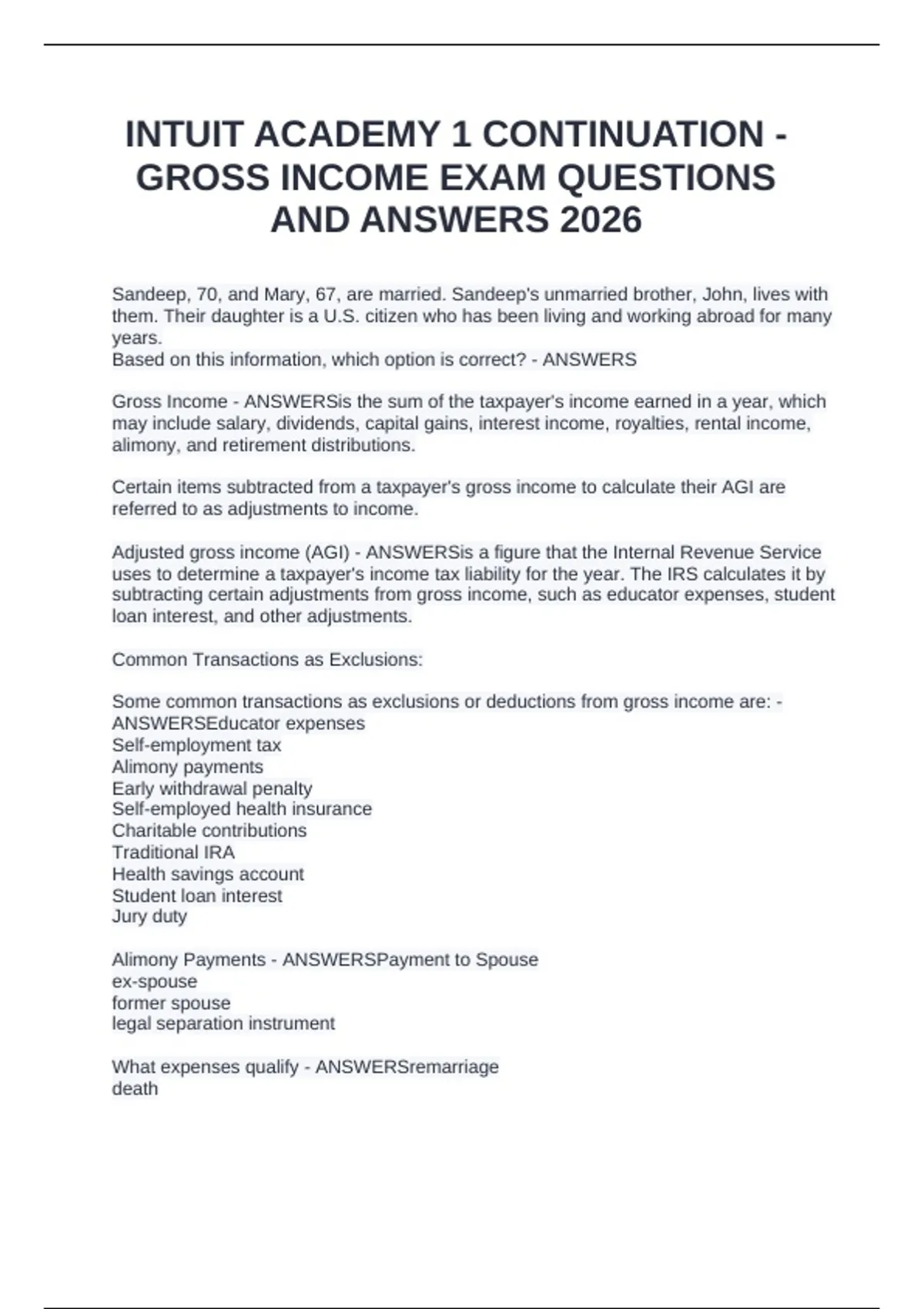 INTUIT ACADEMY 1 CONTINUATION - GROSS INCOME EXAM QUESTIONS AND ANSWERS 2026

Sandeep, 70, and Mary, 67, are married. Sandeep's unmarried brother, John, lives with them. Their daughter is a U.S. citizen who has been living and working abroad for many years.
Based on this information, which option is correct? - ANSWERS

Gross Income - ANSWERSis the sum of the taxpayer's income earned in a year, which may include salary, dividends, capital gains, interest income, royalties, rental income, alimony, and retirement distributions.

Certain items subtracted from a taxpayer's gross income to calculate their AGI are referred to as adjustments to income.

Adjusted gross income (AGI) - ANSWERSis a figure that the Internal Revenue Service uses to determine a taxpayer's income tax liability for the year. The IRS calculates it by subtracting certain adjustments from gross income, such as educator expenses, student loan interest, and other adjustments.

Common Transactions as Exclusions:

Some common transactions as exclusions or deductions from gross income are: - ANSWERSEducator expenses
Self-employment tax
Alimony payments
Early withdrawal penalty
Self-employed health insurance
Charitable contributions
Traditional IRA
Health savings account
Student loan interest
Jury duty

Alimony Payments - ANSWERSPayment to Spouse
ex-spouse
former spouse
legal separation instrument

What expenses qualify - ANSWERSremarriage
death